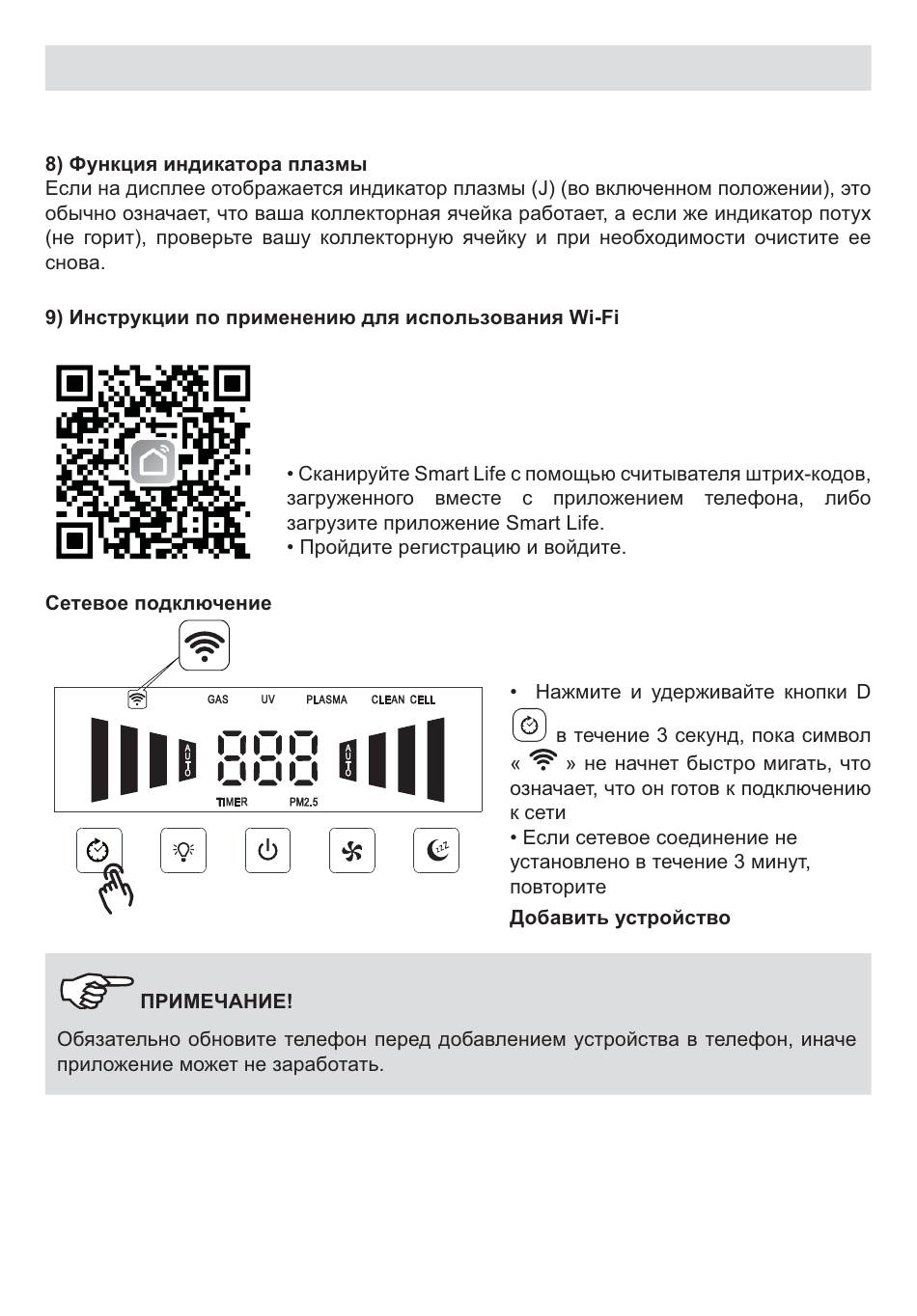 8) Функция индикатора плазмы
Если на дисплее отображается индикатор плазмы (J) (во включенном положении), это обычно означает, что ваша коллекторная ячейка работает, а если же индикатор потух (не горит), проверьте вашу коллекторную ячейку и при необходимости очистите ее снова.

9) Инструкции по применению для использования Wi-Fi

• Сканируйте Smart Life с помощью считывателя штрих-кодов, загруженного вместе с приложением телефона, либо загрузите приложение Smart Life.
• Пройдите регистрацию и войдите.

Сетевое подключение

GAS UV PLASMA CLEAN CELL
AUTO 888 AUTO
TIMER PM2.5

• Нажмите и удерживайте кнопки D в течение 3 секунд, пока символ « » не начнет быстро мигать, что означает, что он готов к подключению к сети
• Если сетевое соединение не установлено в течение 3 минут, повторите
Добавить устройство

ПРИМЕЧАНИЕ!
Обязательно обновите телефон перед добавлением устройства в телефон, иначе приложение может не заработать.